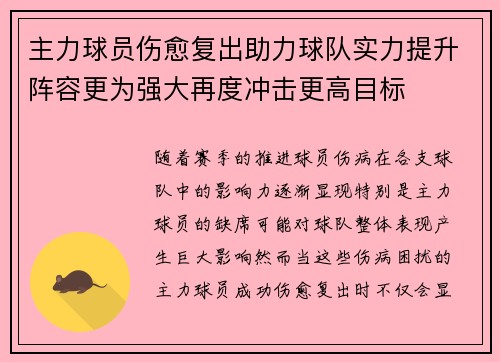 主力球员伤愈复出助力球队实力提升阵容更为强大再度冲击更高目标

随着赛季的推进球员伤病在各支球队中的影响力逐渐显现特别是主力球员的缺席可能对球队整体表现产生巨大影响然而当这些伤病困扰的主力球员成功伤愈复出时不仅会显